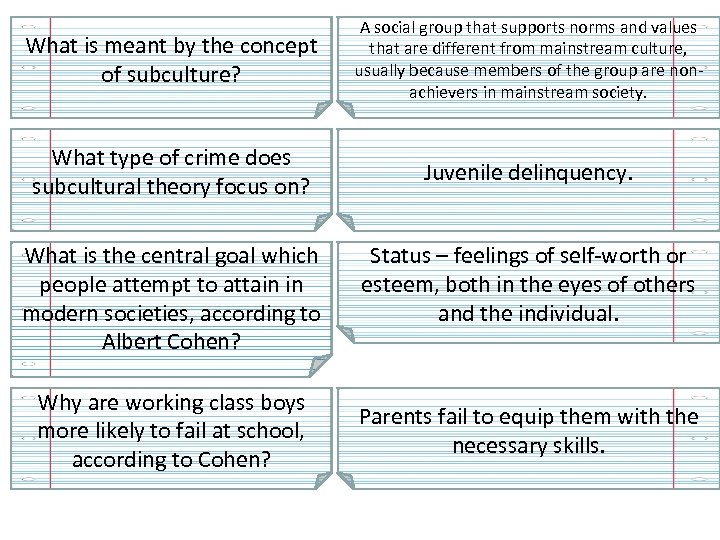 What is meant by the concept of subculture?

A social group that supports norms and values that are different from mainstream culture, usually because members of the group are non-achievers in mainstream society.

What type of crime does subcultural theory focus on?

Juvenile delinquency.

What is the central goal which people attempt to attain in modern societies, according to Albert Cohen?

Status – feelings of self-worth or esteem, both in the eyes of others and the individual.

Why are working class boys more likely to fail at school, according to Cohen?

Parents fail to equip them with the necessary skills.